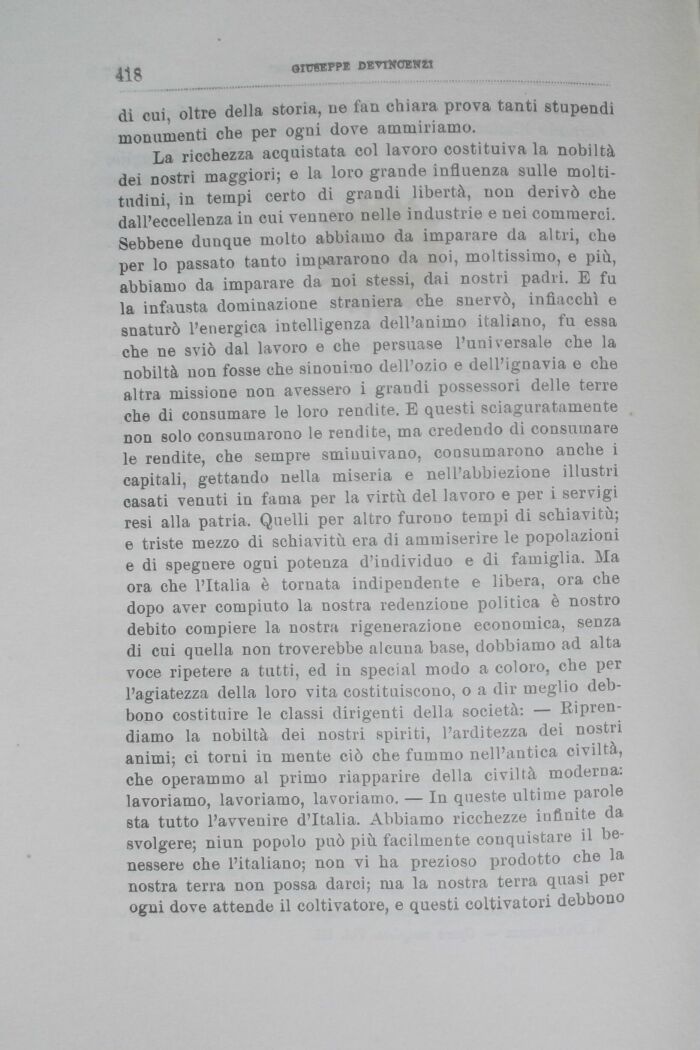 418 GIUSEPPE DEVINCENZI

di cui, oltre della storia, ne fan chiara prova tanti stupendi monumenti che per ogni dove ammiriamo.

La ricchezza acquistata col lavoro costituiva la nobiltà dei nostri maggiori; e la loro grande influenza sulle moltitudini, in tempi certo di grandi libertà, non derivò che dall'eccellenza in cui vennero nelle industrie e nei commerci. Sebbene dunque molto abbiamo da imparare da altri, che per lo passato tanto impararono da noi, moltissimo, e più, abbiamo da imparare da noi stessi, dai nostri padri. E fu la infausta dominazione straniera che snervò, infiacchì e snaturò l'energica intelligenza dell'animo italiano, fu essa che ne sviò dal lavoro e che persuase l'universale che la nobiltà non fosse che sinonimo dell'ozio e dell'ignavia e che altra missione non avessero i grandi possessori delle terre che di consumare le loro rendite. E questi sciaguratamente non solo consumarono le rendite, ma credendo di consumare le rendite, che sempre sminuivano, consumarono anche i capitali, gettando nella miseria e nell'abbiezione illustri casati venuti in fama per la virtù del lavoro e per i servigi resi alla patria. Quelli per altro furono tempi di schiavitù; e triste mezzo di schiavitù era di ammiserire le popolazioni e di spegnere ogni potenza d'individuo e di famiglia. Ma ora che l'Italia è tornata indipendente e libera, ora che dopo aver compiuto la nostra redenzione politica è nostro debito compiere la nostra rigenerazione economica, senza di cui quella non troverebbe alcuna base, dobbiamo ad alta voce ripetere a tutti, ed in special modo a coloro, che per l'agiatezza della loro vita costituiscono, o a dir meglio debbono costituire le classi dirigenti della società: — Riprendiamo la nobiltà dei nostri spiriti, l'arditezza dei nostri animi; ci torni in mente ciò che fummo nell'antica civiltà, che operammo al primo riapparire della civiltà moderna: lavoriamo, lavoriamo, lavoriamo. — In queste ultime parole sta tutto l'avvenire d'Italia. Abbiamo ricchezze infinite da svolgere; niun popolo può più facilmente conquistare il benessere che l'italiano; non vi ha prezioso prodotto che la nostra terra non possa darci; ma la nostra terra quasi per ogni dove attende il coltivatore, e questi coltivatori debbono